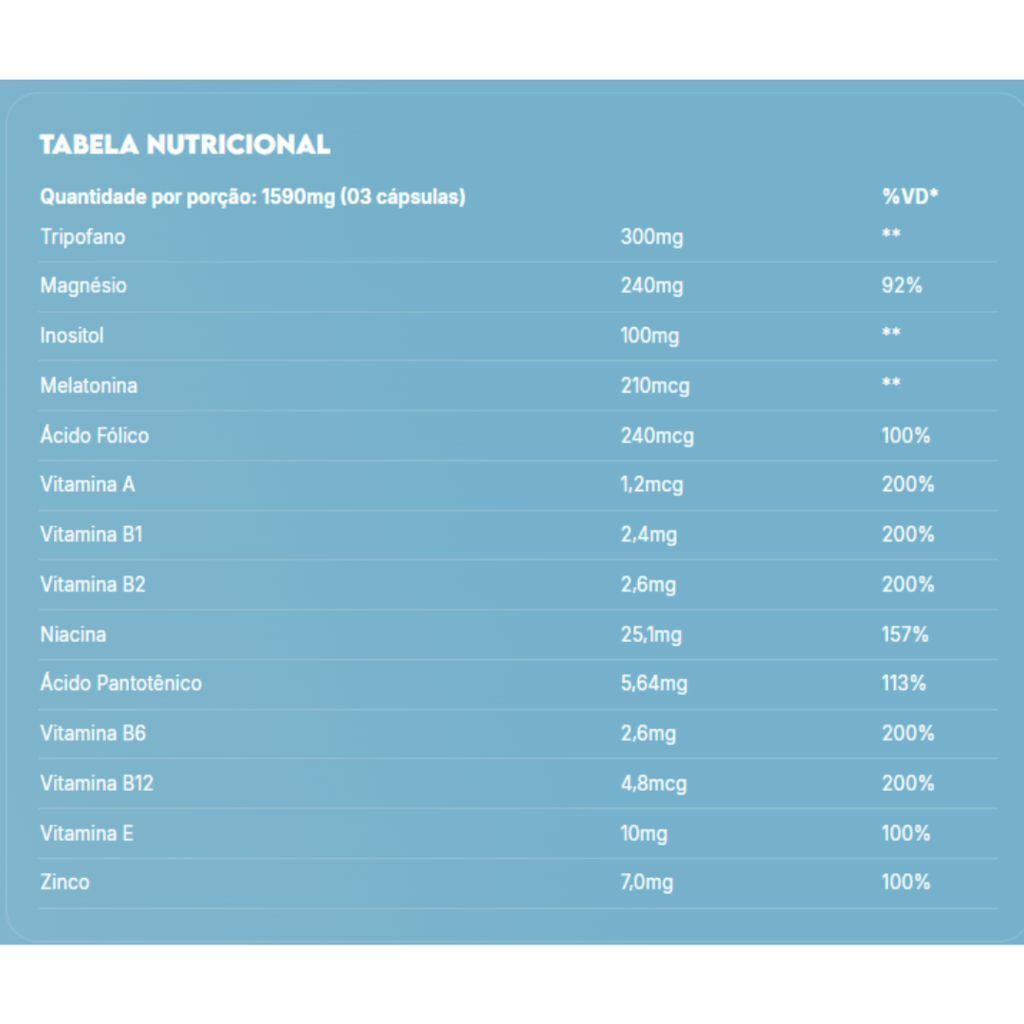 TABELA NUTRICIONAL

| Quantidade por porção: 1590mg (03 cápsulas) | | %VD* |
|---|---|---|
| Tripofano | 300mg | ** |
| Magnésio | 240mg | 92% |
| Inositol | 100mg | ** |
| Melatonina | 210mcg | ** |
| Ácido Fólico | 240mcg | 100% |
| Vitamina A | 1,2mcg | 200% |
| Vitamina B1 | 2,4mg | 200% |
| Vitamina B2 | 2,6mg | 200% |
| Niacina | 25,1mg | 157% |
| Ácido Pantotênico | 5,64mg | 113% |
| Vitamina B6 | 2,6mg | 200% |
| Vitamina B12 | 4,8mcg | 200% |
| Vitamina E | 10mg | 100% |
| Zinco | 7,0mg | 100% |